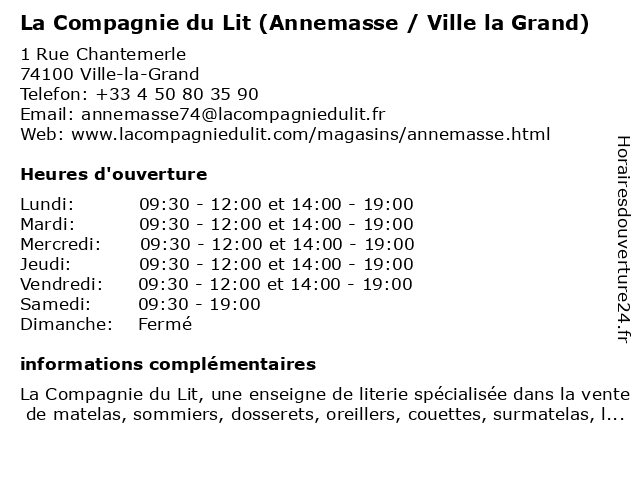 La Compagnie du Lit (Annemasse / Ville la Grand)

1 Rue Chantemerle
74100 Ville-la-Grand
Telefon: +33 4 50 80 35 90
Email: annemasse74@lacompagniedulit.fr
Web: www.lacompagniedulit.com/magasins/annemasse.html

Heures d'ouverture

| Lundi: | 09:30 - 12:00 et 14:00 - 19:00 |
|---|---|
| Mardi: | 09:30 - 12:00 et 14:00 - 19:00 |
| Mercredi: | 09:30 - 12:00 et 14:00 - 19:00 |
| Jeudi: | 09:30 - 12:00 et 14:00 - 19:00 |
| Vendredi: | 09:30 - 12:00 et 14:00 - 19:00 |
| Samedi: | 09:30 - 19:00 |
| Dimanche: | Fermé |

informations complémentaires

La Compagnie du Lit, une enseigne de literie spécialisée dans la vente de matelas, sommiers, dosserets, oreillers, couettes, surmatelas, l...

Horairesdouverture24.fr